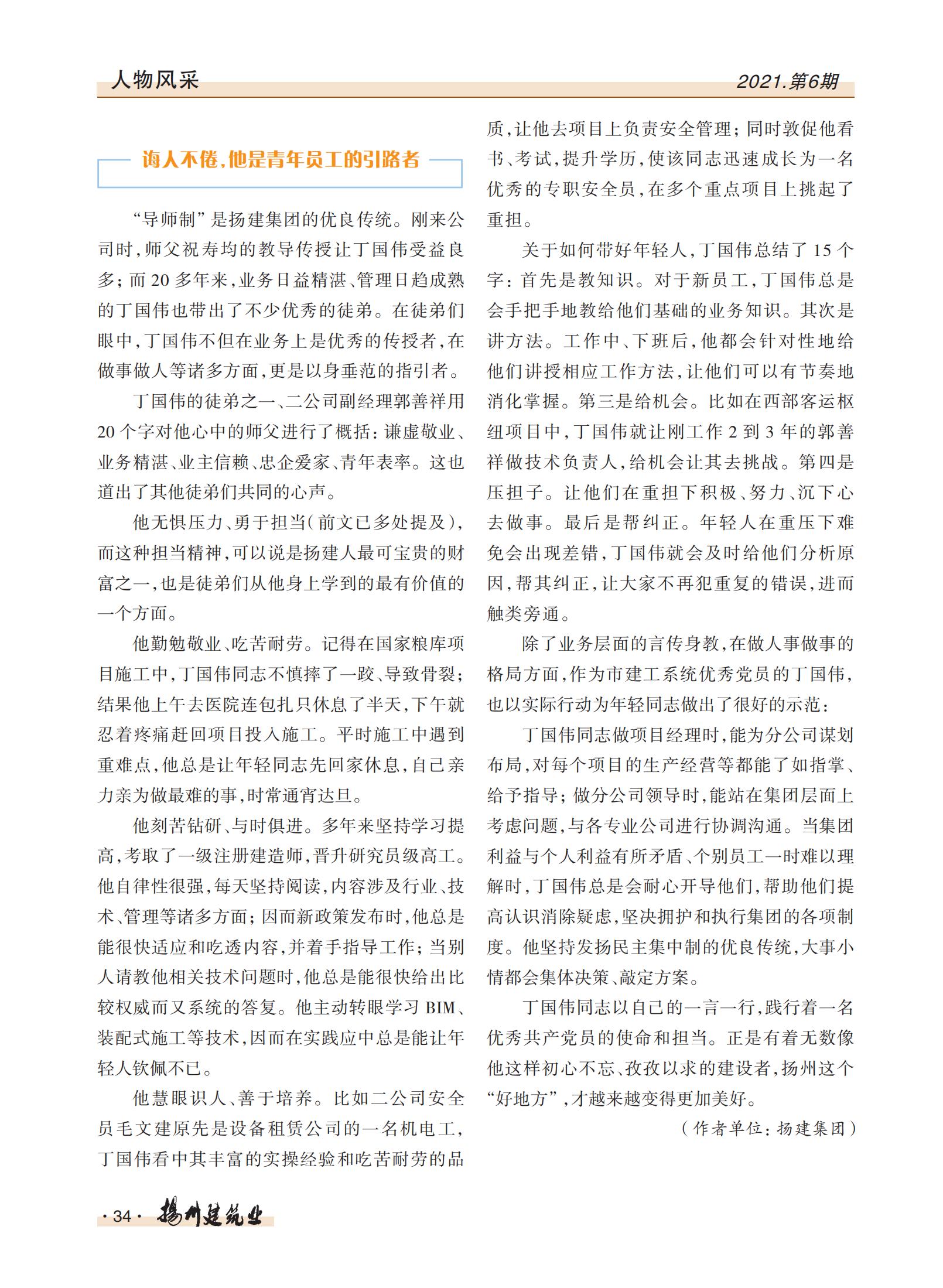 人物风采

2021.第6期

诲人不倦,他是青年员工的引路者

“导师制”是扬建集团的优良传统。刚来公司时,师父祝寿均的教导传授让丁国伟受益良多;而20多年来,业务日益精湛、管理日趋成熟的丁国伟也带出了不少优秀的徒弟。在徒弟们眼中,丁国伟不但在业务上是优秀的传授者,在做事做人等诸多方面,更是以身垂范的指引者。

丁国伟的徒弟之一、二公司副经理郭善祥用20个字对他心中的师父进行了概括:谦虚敬业、业务精湛、业主信赖、忠企爱家、青年表率。这也道出了其他徒弟们共同的心声。

他无惧压力、勇于担当(前文已多处提及),而这种担当精神,可以说是扬建人最可宝贵的财富之一,也是徒弟们从他身上学到的最有价值的一个方面。

他勤勉敬业、吃苦耐劳。记得在国家粮库项目施工中,丁国伟同志不慎摔了一跤、导致骨裂;结果他上午去医院连包扎只休息了半天,下午就忍着疼痛赶回项目投入施工。平时施工中遇到重难点,他总是让年轻同志先回家休息,自己亲力亲为做最难的事,时常通宵达旦。

他刻苦钻研、与时俱进。多年来坚持学习提高,考取了一级注册建造师,晋升研究员级高工。他自律性很强,每天坚持阅读,内容涉及行业、技术、管理等诸多方面;因而新政策发布时,他总是能很快适应和吃透内容,并着手指导工作;当别人请教他相关技术问题时,他总是能很快给出比较权威而又系统的答复。他主动转眼学习BIM、装配式施工等技术,因而在实践应中总是能让年轻人钦佩不已。

他慧眼识人、善于培养。比如二公司安全员毛文建原先是设备租赁公司的一名机电工,丁国伟看中其丰富的实操经验和吃苦耐劳的品质,让他去项目上负责安全管理;同时敦促他看书、考试,提升学历,使该同志迅速成长为一名优秀的专职安全员,在多个重点项目上挑起了重担。

关于如何带好年轻人,丁国伟总结了15个字:首先是教知识。对于新员工,丁国伟总是会手把手地教给他们基础的业务知识。其次是讲方法。工作中、下班后,他都会针对性地给他们讲授相应工作方法,让他们可以有节奏地消化掌握。第三是给机会。比如在西部客运枢纽项目中,丁国伟就让刚工作2到3年的郭善祥做技术负责人,给机会让其去挑战。第四是压担子。让他们在重担下积极、努力、沉下心去做事。最后是帮纠正。年轻人在重压下难免会出现差错,丁国伟就会及时给他们分析原因,帮其纠正,让大家不再犯重复的错误,进而触类旁通。

除了业务层面的言传身教,在做人事做事的格局方面,作为市建工系统优秀党员的丁国伟,也以实际行动为年轻同志做出了很好的示范:

丁国伟同志做项目经理时,能为分公司谋划布局,对每个项目的生产经营等都能了如指掌、给予指导;做分公司领导时,能站在集团层面上考虑问题,与各专业公司进行协调沟通。当集团利益与个人利益有所矛盾、个别员工一时难以理解时,丁国伟总是会耐心开导他们,帮助他们提高认识消除疑虑,坚决拥护和执行集团的各项制度。他坚持发扬民主集中制的优良传统,大事小情都会集体决策、敲定方案。

丁国伟同志以自己的一言一行,践行着一名优秀共产党员的使命和担当。正是有着无数像他这样初心不忘、孜孜以求的建设者,扬州这个“好地方”,才越来越变得更加美好。

(作者单位:扬建集团)

·34· 扬州建筑业